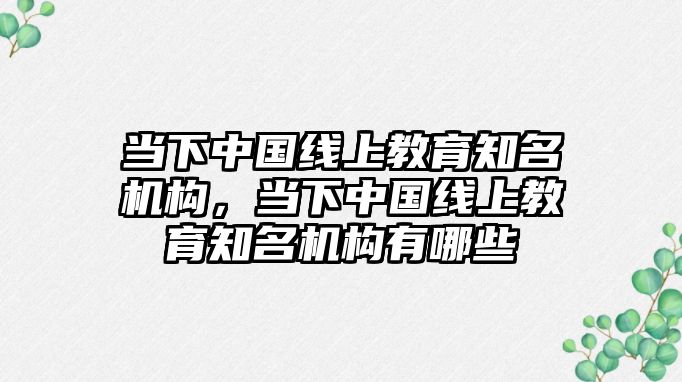 当下中国线上教育知名机构，当下中国线上教育知名机构有哪些